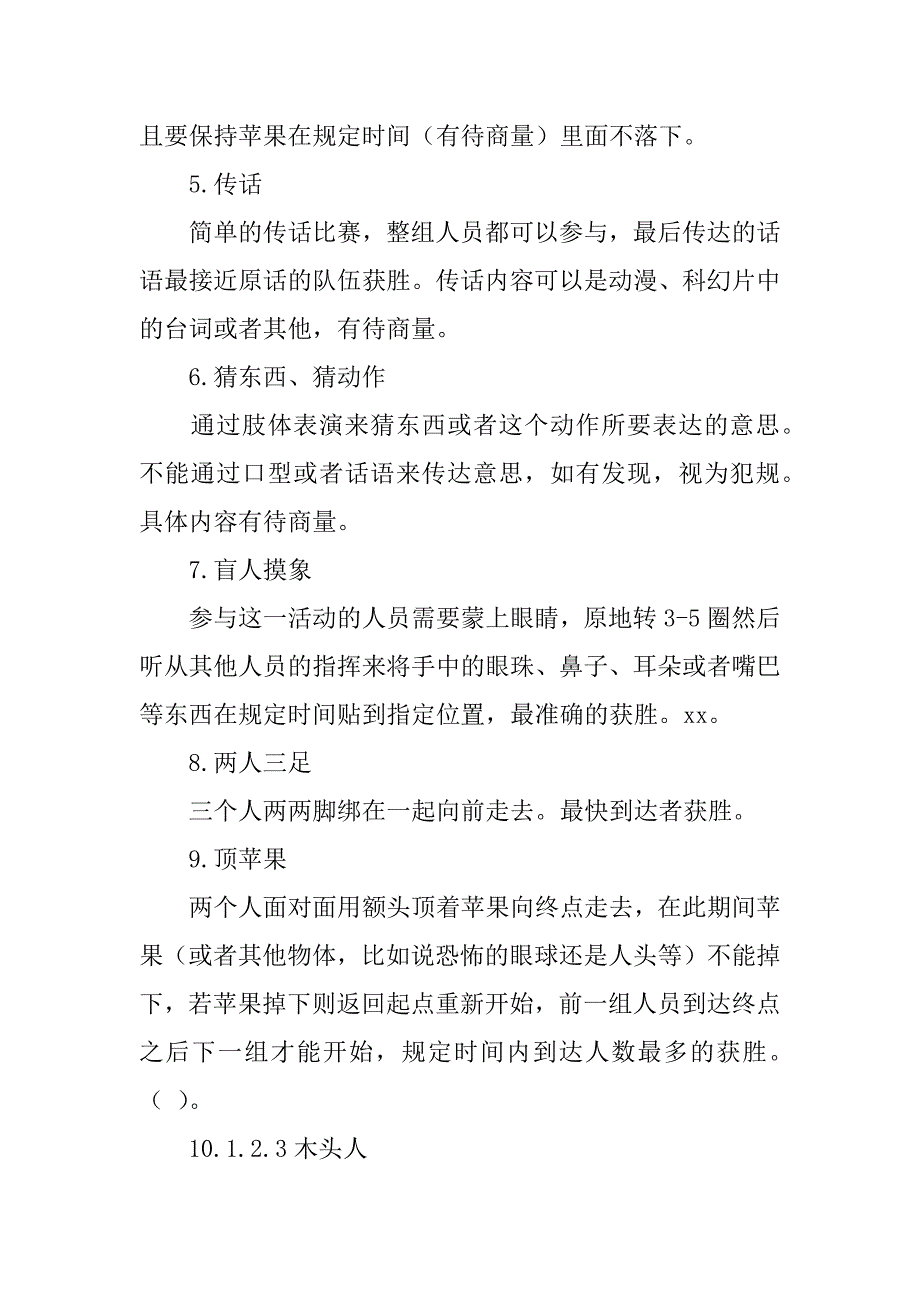 且要保持苹果在规定时间（有待商量）里面不落下。

5.传话

简单的传话比赛，整组人员都可以参与，最后传达的话语最接近原话的队伍获胜。传话内容可以是动漫、科幻片中的台词或者其他，有待商量。

6.猜东西、猜动作

通过肢体表演来猜东西或者这个动作所要表达的意思。不能通过口型或者话语来传达意思，如有发现，视为犯规。具体内容有待商量。

7.盲人摸象

参与这一活动的人员需要蒙上眼睛，原地转 3-5 圈然后听从其他人员的指挥来将手中的眼珠、鼻子、耳朵或者嘴巴等东西在规定时间贴到指定位置，最准确的获胜。xx。

8.两人三足

三个人两两脚绑在一起向前走去。最快到达者获胜。

9.顶苹果

两个人面对面用额头顶着苹果向终点走去，在此期间苹果（或者其他物体，比如说恐怖的眼球还是人头等）不能掉下，若苹果掉下则返回起点重新开始，前一组人员到达终点之后下一组才能开始，规定时间内到达人数最多的获胜。（ ）。

10.1.2.3 木头人